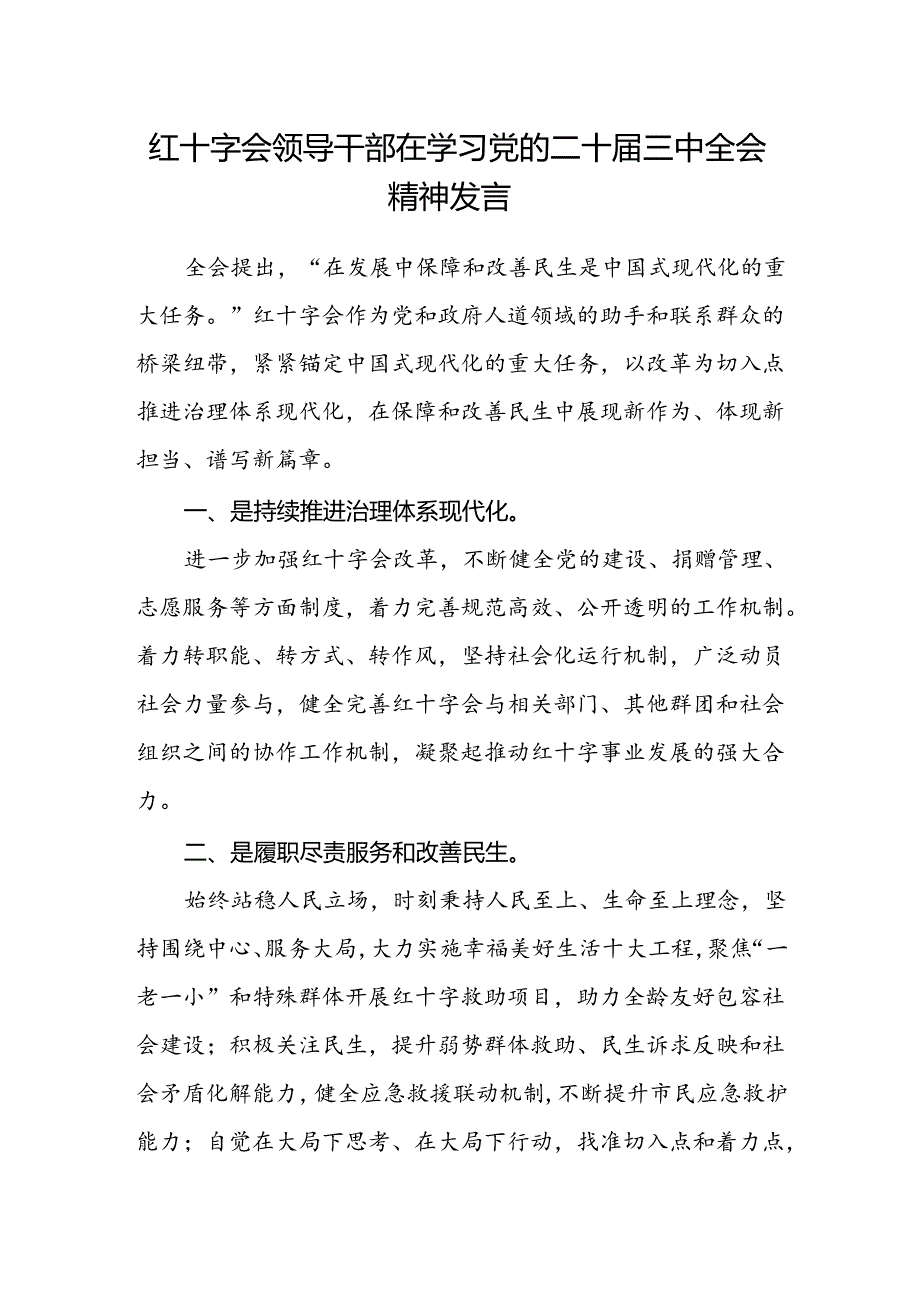 红十字会领导干部在学习党的二十届三中全会精神发言

全会提出，“在发展中保障和改善民生是中国式现代化的重大任务。”红十字会作为党和政府人道领域的助手和联系群众的桥梁纽带，紧紧锚定中国式现代化的重大任务，以改革为切入点推进治理体系现代化，在保障和改善民生中展现新作为、体现新担当、谱写新篇章。

一、是持续推进治理体系现代化。

进一步加强红十字会改革，不断健全党的建设、捐赠管理、志愿服务等方面制度，着力完善规范高效、公开透明的工作机制。着力转职能、转方式、转作风，坚持社会化运行机制，广泛动员社会力量参与，健全完善红十字会与相关部门、其他群团和社会组织之间的协作工作机制，凝聚起推动红十字事业发展的强大合力。

二、是履职尽责服务和改善民生。

始终站稳人民立场，时刻秉持人民至上、生命至上理念，坚持围绕中心、服务大局，大力实施幸福美好生活十大工程，聚焦“一老一小”和特殊群体开展红十字救助项目，助力全龄友好包容社会建设；积极关注民生，提升弱势群体救助、民生诉求反映和社会矛盾化解能力，健全应急救援联动机制，不断提升市民应急救护能力；自觉在大局下思考、在大局下行动，找准切入点和着力点，